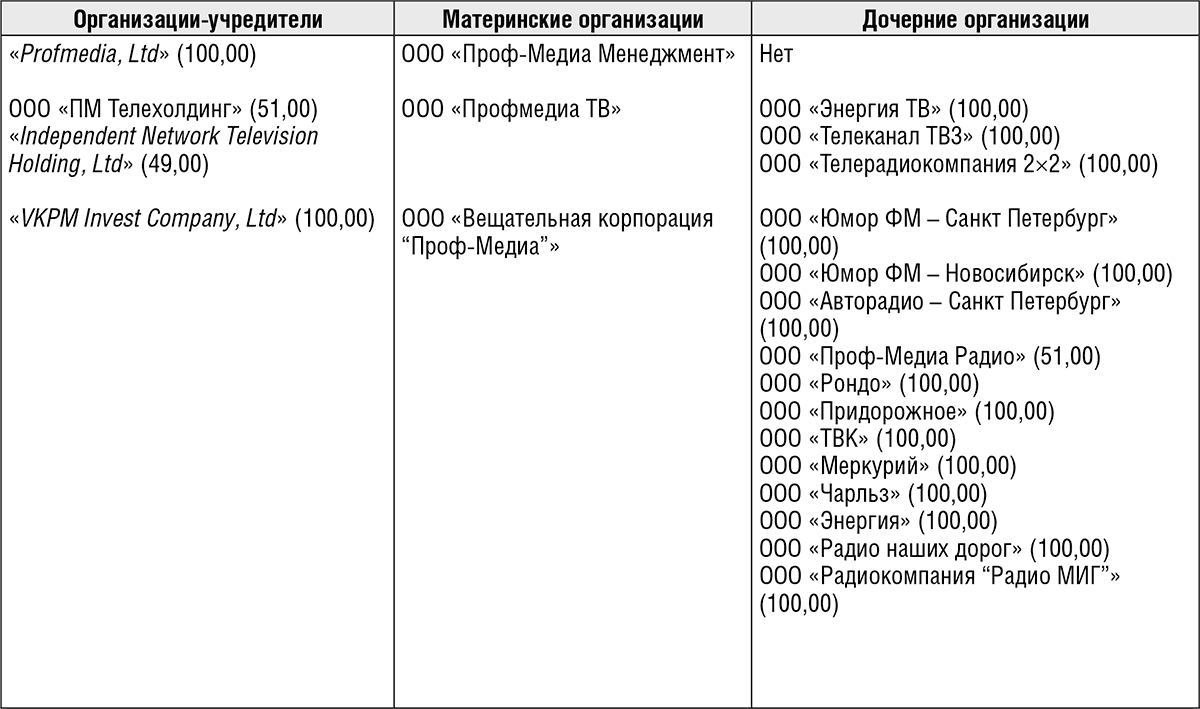 | Организации-учредители | Материнские организации | Дочерние организации |
|---|---|---|
| «Profmedia, Ltd» (100,00) | ООО «Проф-Медиа Менеджмент» | Нет |
| ООО «ПМ Телехолдинг» (51,00) «Independent Network Television Holding, Ltd» (49,00) | ООО «Профмедиа ТВ» | ООО «Энергия ТВ» (100,00) ООО «Телеканал ТВ3» (100,00) ООО «Телерадиокомпания 2×2» (100,00) |
| «VKPM Invest Company, Ltd» (100,00) | ООО «Вещательная корпорация “Проф-Медиа”» | ООО «Юмор ФМ – Санкт Петербург» (100,00) ООО «Юмор ФМ – Новосибирск» (100,00) ООО «Авторадио – Санкт Петербург» (100,00) ООО «Проф-Медиа Радио» (51,00) ООО «Рондо» (100,00) ООО «Придорожное» (100,00) ООО «ТВК» (100,00) ООО «Меркурий» (100,00) ООО «Чарльз» (100,00) ООО «Энергия» (100,00) ООО «Радио наших дорог» (100,00) ООО «Радиокомпания “Радио МИГ”» (100,00) |